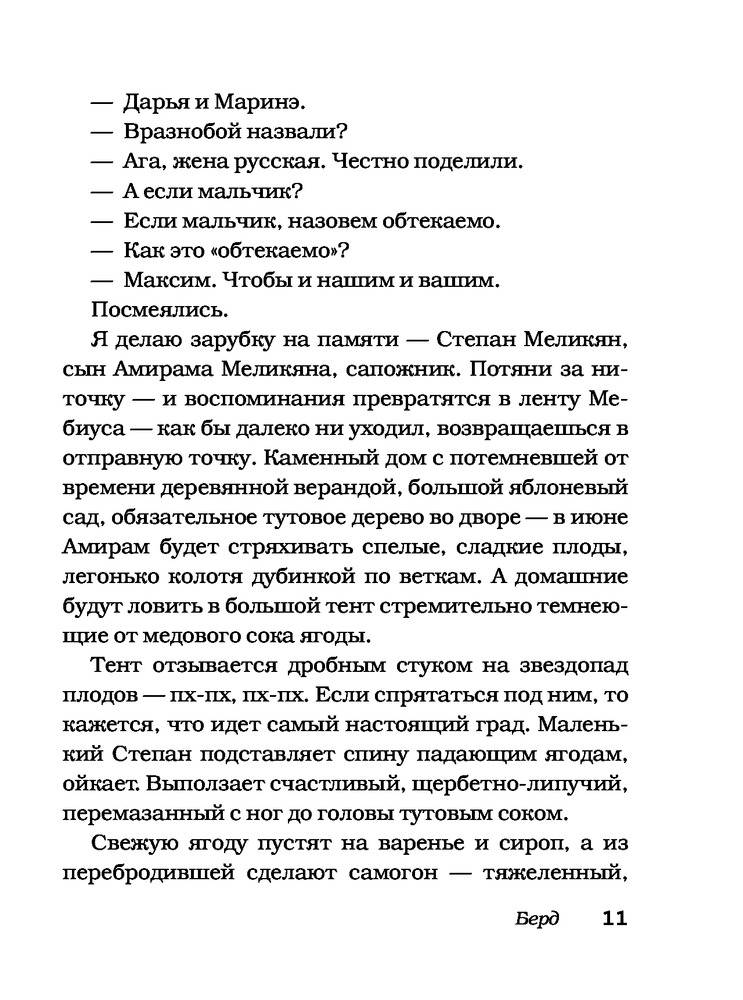 — Дарья и Маринэ.
— Вразнобой назвали?
— Ага, жена русская. Честно поделили.
— А если мальчик?
— Если мальчик, назовем обтекаемо.
— Как это «обтекаемо»?
— Максим. Чтобы и нашим и вашим.
Посмеялись.

Я делаю зарубку на памяти — Степан Меликян, сын Амирама Меликяна, сапожник. Потяни за ниточку — и воспоминания превратятся в ленту Мебиуса — как бы далеко ни уходил, возвращаешься в отправную точку. Каменный дом с потемневшей от времени деревянной верандой, большой яблоневый сад, обязательное тутовое дерево во дворе — в июне Амирам будет стряхивать спелые, сладкие плоды, легонько колотя дубинкой по веткам. А домашние будут ловить в большой тент стремительно темнеющие от медового сока ягоды.

Тент отзывается дробным стуком на звездопад плодов — пх-пх, пх-пх. Если спрятаться под ним, то кажется, что идет самый настоящий град. Маленький Степан подставляет спину падающим ягодам, ойкает. Выползает счастливый, щербетно-липучий, перемазанный с ног до головы тутовым соком.

Свежую ягоду пустят на варенье и сироп, а из перебродившей сделают самогон — тяжеленный,

Берд 11